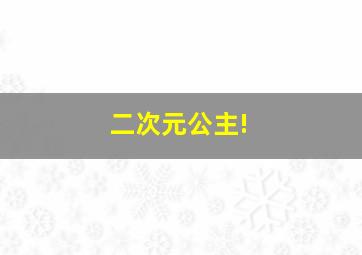 二次元公主!